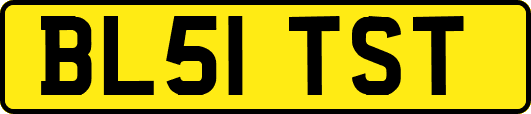 BL51 TST